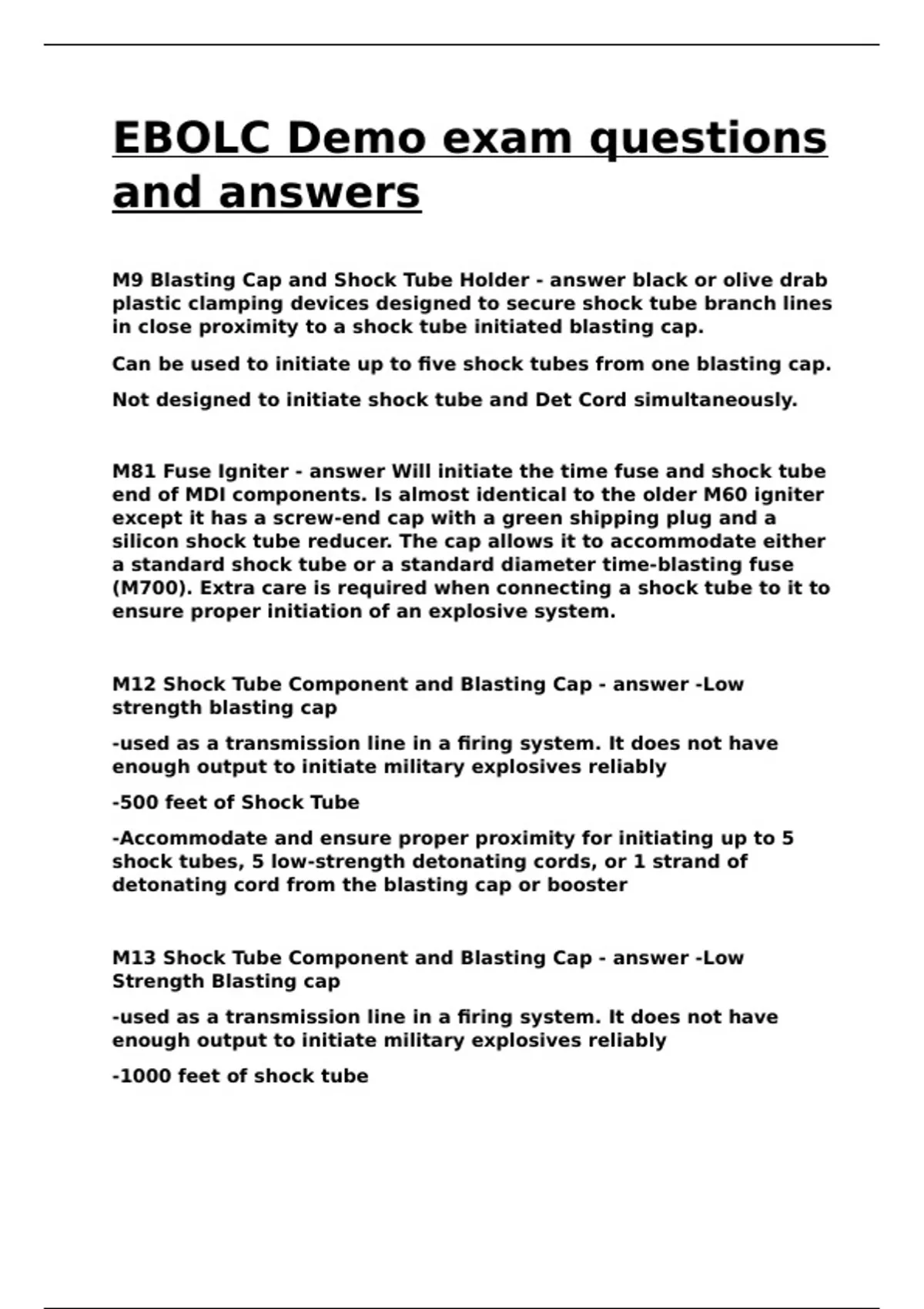 EBOLC Demo exam questions and answers

M9 Blasting Cap and Shock Tube Holder - answer black or olive drab plastic clamping devices designed to secure shock tube branch lines in close proximity to a shock tube initiated blasting cap.

Can be used to initiate up to five shock tubes from one blasting cap.

Not designed to initiate shock tube and Det Cord simultaneously.

M81 Fuse Igniter - answer Will initiate the time fuse and shock tube end of MDI components. Is almost identical to the older M60 igniter except it has a screw-end cap with a green shipping plug and a silicon shock tube reducer. The cap allows it to accommodate either a standard shock tube or a standard diameter time-blasting fuse (M700). Extra care is required when connecting a shock tube to it to ensure proper initiation of an explosive system.

M12 Shock Tube Component and Blasting Cap - answer -Low strength blasting cap

-used as a transmission line in a firing system. It does not have enough output to initiate military explosives reliably

-500 feet of Shock Tube

-Accommodate and ensure proper proximity for initiating up to 5 shock tubes, 5 low-strength detonating cords, or 1 strand of detonating cord from the blasting cap or booster

M13 Shock Tube Component and Blasting Cap - answer -Low Strength Blasting cap

-used as a transmission line in a firing system. It does not have enough output to initiate military explosives reliably

-1000 feet of shock tube